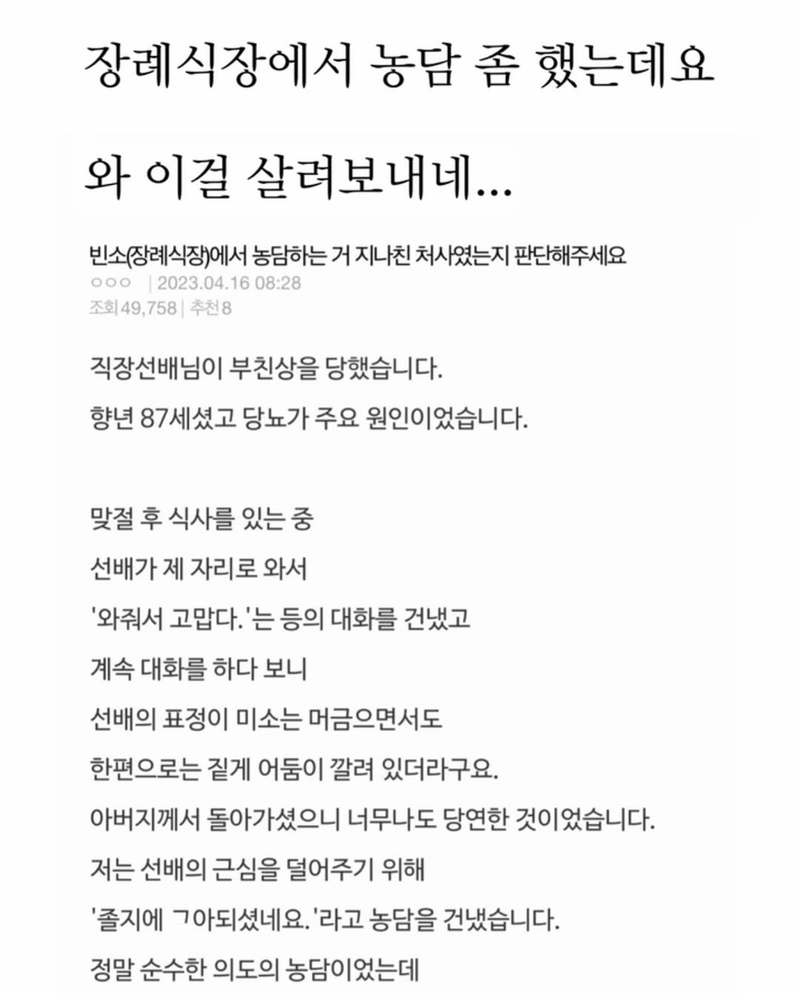 장례식장에서 농담 좀 했는데요

와 이걸 살려보내네...

빈소(장례식장)에서 농담하는 거 지나친 처사였는지 판단해주세요
○○○ | 2023.04.16 08:28
조회 49,758 | 추천 8

직장선배님이 부친상을 당했습니다.

향년 87세셨고 당뇨가 주요 원인이었습니다.

맞절 후 식사를 있는 중

선배가 제 자리로 와서

'와줘서 고맙다.'는 등의 대화를 건냈고

계속 대화를 하다 보니

선배의 표정이 미소는 머금으면서도

한편으로는 짙게 어둠이 깔려 있더라구요.

아버지께서 돌아가셨으니 너무나도 당연한 것이었습니다.

저는 선배의 근심을 덜어주기 위해

'졸지에 ㄱ아되셨네요.'라고 농담을 건냈습니다.

정말 순수한 의도의 농담이었는데